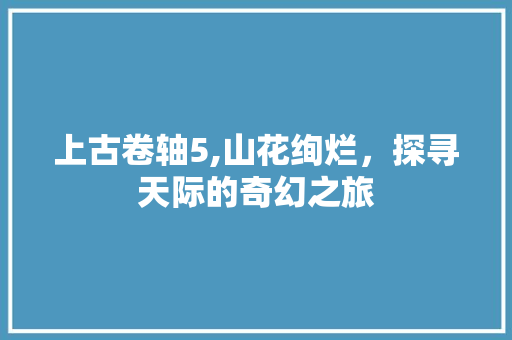 上古卷轴5,山花绚烂，探寻天际的奇幻之旅